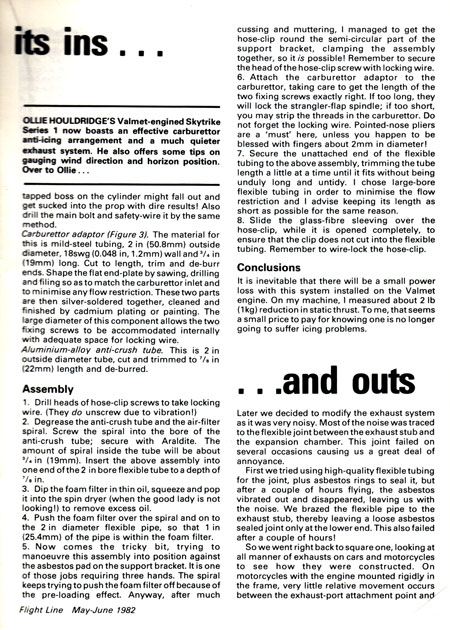 its ins . . .

OLLIE HOULDRIDGE'S Valmet-engined Skytrike Series 1 now boasts an effective carburettor anti-icing arrangement and a much quieter exhaust system. He also offers some tips on gauging wind direction and horizon position. Over to Ollie . . .

tapped boss on the cylinder might fall out and get sucked into the prop with dire results! Also drill the main bolt and safety-wire it by the same method.

Carburettor adaptor (Figure 3). The material for this is mild-steel tubing, 2 in (50.8mm) outside diameter, 18swg (0.048 in, 1.2mm) wall and $^3/_4$ in (19mm) long. Cut to length, trim and de-burr ends. Shape the flat end-plate by sawing, drilling and filing so as to match the carburettor inlet and to minimise any flow restriction. These two parts are then silver-soldered together, cleaned and finished by cadmium plating or painting. The large diameter of this component allows the two fixing screws to be accommodated internally with adequate space for locking wire.

Aluminium-alloy anti-crush tube. This is 2 in outside diameter tube, cut and trimmed to $^7/_8$ in (22mm) length and de-burred.

Assembly

1. Drill heads of hose-clip screws to take locking wire. (They do unscrew due to vibration!)
2. Degrease the anti-crush tube and the air-filter spiral. Screw the spiral into the bore of the anti-crush tube; secure with Araldite. The amount of spiral inside the tube will be about $^3/_4$ in (19mm). Insert the above assembly into one end of the 2 in bore flexible tube to a depth of $^7/_8$ in.
3. Dip the foam filter in thin oil, squeeze and pop it into the spin dryer (when the good lady is not looking!) to remove excess oil.
4. Push the foam filter over the spiral and on to the 2 in diameter flexible pipe, so that 1 in (25.4mm) of the pipe is within the foam filter.
5. Now comes the tricky bit, trying to manoeuvre this assembly into position against the asbestos pad on the support bracket. It is one of those jobs requiring three hands. The spiral keeps trying to push the foam filter off because of the pre-loading effect. Anyway, after much cussing and muttering, I managed to get the hose-clip round the semi-circular part of the support bracket, clamping the assembly together, so it is possible! Remember to secure the head of the hose-clip screw with locking wire.
6. Attach the carburettor adaptor to the carburettor, taking care to get the length of the two fixing screws exactly right. If too long, they will lock the strangler-flap spindle; if too short, you may strip the threads in the carburettor. Do not forget the locking wire. Pointed-nose pliers are a 'must' here, unless you happen to be blessed with fingers about 2mm in diameter!
7. Secure the unattached end of the flexible tubing to the above assembly, trimming the tube length a little at a time until it fits without being unduly long and untidy. I chose large-bore flexible tubing in order to minimise the flow restriction and I advise keeping its length as short as possible for the same reason.
8. Slide the glass-fibre sleeving over the hose-clip, while it is opened completely, to ensure that the clip does not cut into the flexible tubing. Remember to wire-lock the hose-clip.

Conclusions

It is inevitable that there will be a small power loss with this system installed on the Valmet engine. On my machine, I measured about 2 lb (1kg) reduction in static thrust. To me, that seems a small price to pay for knowing one is no longer going to suffer icing problems.

. . .and outs

Later we decided to modify the exhaust system as it was very noisy. Most of the noise was traced to the flexible joint between the exhaust stub and the expansion chamber. This joint failed on several occasions causing us a great deal of annoyance.

First we tried using high-quality flexible tubing for the joint, plus asbestos rings to seal it, but after a couple of hours flying, the asbestos vibrated out and disappeared, leaving us with the noise. We brazed the flexible pipe to the exhaust stub, thereby leaving a loose asbestos sealed joint only at the lower end. This also failed after a couple of hours!

So we went right back to square one, looking at all manner of exhausts on cars and motorcycles to see how they were constructed. On motorcycles with the engine mounted rigidly in the frame, very little relative movement occurs between the exhaust-port attachment point and

Flight Line May-June 1982